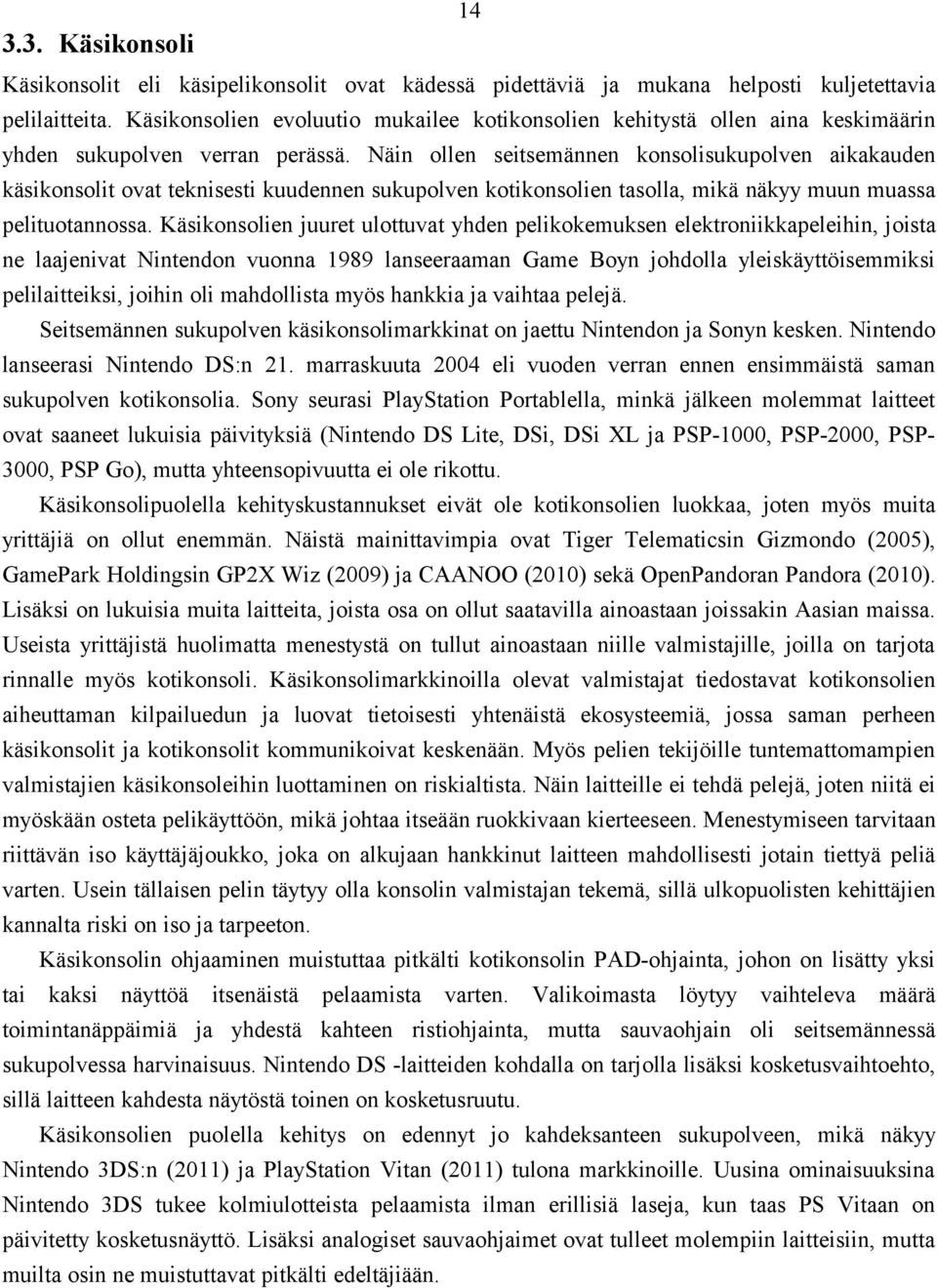 14

3.3. Käsikonsoli

Käsikonsolit eli käsipelikonsolit ovat kädessä pidettäviä ja mukana helposti kuljetettavia pelilaitteita. Käsikonsolien evoluutio mukailee kotikonsolien kehitystä ollen aina keskimäärin yhden sukupolven verran perässä. Näin ollen seitsemännen konsolisukupolven aikakauden käsikonsolit ovat teknisesti kuudennen sukupolven kotikonsolien tasolla, mikä näkyy muun muassa pelituotannossa. Käsikonsolien juuret ulottuvat yhden pelikokemuksen elektroniikkapeleihin, joista ne laajenivat Nintendon vuonna 1989 lanseeraaman Game Boyn johdolla yleiskäyttöisemmiksi pelilaitteiksi, joihin oli mahdollista myös hankkia ja vaihtaa pelejä.

Seitsemännen sukupolven käsikonsolimarkkinat on jaettu Nintendon ja Sonyn kesken. Nintendo lanseerasi Nintendo DS:n 21. marraskuuta 2004 eli vuoden verran ennen ensimmäistä saman sukupolven kotikonsolia. Sony seurasi PlayStation Portablella, minkä jälkeen molemmat laitteet ovat saaneet lukuisia päivityksiä (Nintendo DS Lite, DSi, DSi XL ja PSP-1000, PSP-2000, PSP-3000, PSP Go), mutta yhteensopivuutta ei ole rikottu.

Käsikonsolipuolella kehityskustannukset eivät ole kotikonsolien luokkaa, joten myös muita yrittäjiä on ollut enemmän. Näistä mainittavimpia ovat Tiger Telematicsin Gizmondo (2005), GamePark Holdingsin GP2X Wiz (2009) ja CAANOO (2010) sekä OpenPandoran Pandora (2010). Lisäksi on lukuisia muita laitteita, joista osa on ollut saatavilla ainoastaan joissakin Aasian maissa. Useista yrittäjistä huolimatta menestystä on tullut ainoastaan niille valmistajille, joilla on tarjota rinnalle myös kotikonsoli. Käsikonsolimarkkinoilla olevat valmistajat tiedostavat kotikonsolien aiheuttaman kilpailuedun ja luovat tietoisesti yhtenäistä ekosysteemiä, jossa saman perheen käsikonsolit ja kotikonsolit kommunikoivat keskenään. Myös pelien tekijöille tuntemattomampien valmistajien käsikonsoleihin luottaminen on riskialtista. Näin laitteille ei tehdä pelejä, joten niitä ei myöskään osteta pelikäyttöön, mikä johtaa itseään ruokkivaan kierteeseen. Menestymiseen tarvitaan riittävän iso käyttäjäjoukko, joka on alkujaan hankkinut laitteen mahdollisesti jotain tiettyä peliä varten. Usein tällaisen pelin täytyy olla konsolin valmistajan tekemä, sillä ulkopuolisten kehittäjien kannalta riski on iso ja tarpeeton.

Käsikonsolin ohjaaminen muistuttaa pitkälti kotikonsolin PAD-ohjainta, johon on lisätty yksi tai kaksi näyttöä itsenäistä pelaamista varten. Valikoimasta löytyy vaihteleva määrä toimintanäppäimiä ja yhdestä kahteen ristiohjainta, mutta sauvaohjain oli seitsemännessä sukupolvessa harvinaisuus. Nintendo DS -laitteiden kohdalla on tarjolla lisäksi kosketusvaihtoehto, sillä laitteen kahdesta näytöstä toinen on kosketusruutu.

Käsikonsolien puolella kehitys on edennyt jo kahdeksanteen sukupolveen, mikä näkyy Nintendo 3DS:n (2011) ja PlayStation Vitan (2011) tulona markkinoille. Uusina ominaisuuksina Nintendo 3DS tukee kolmiulotteista pelaamista ilman erillisiä laseja, kun taas PS Vitaan on päivitetty kosketusnäyttö. Lisäksi analogiset sauvaohjaimet ovat tulleet molempiin laitteisiin, mutta muilta osin ne muistuttavat pitkälti edeltäjiään.